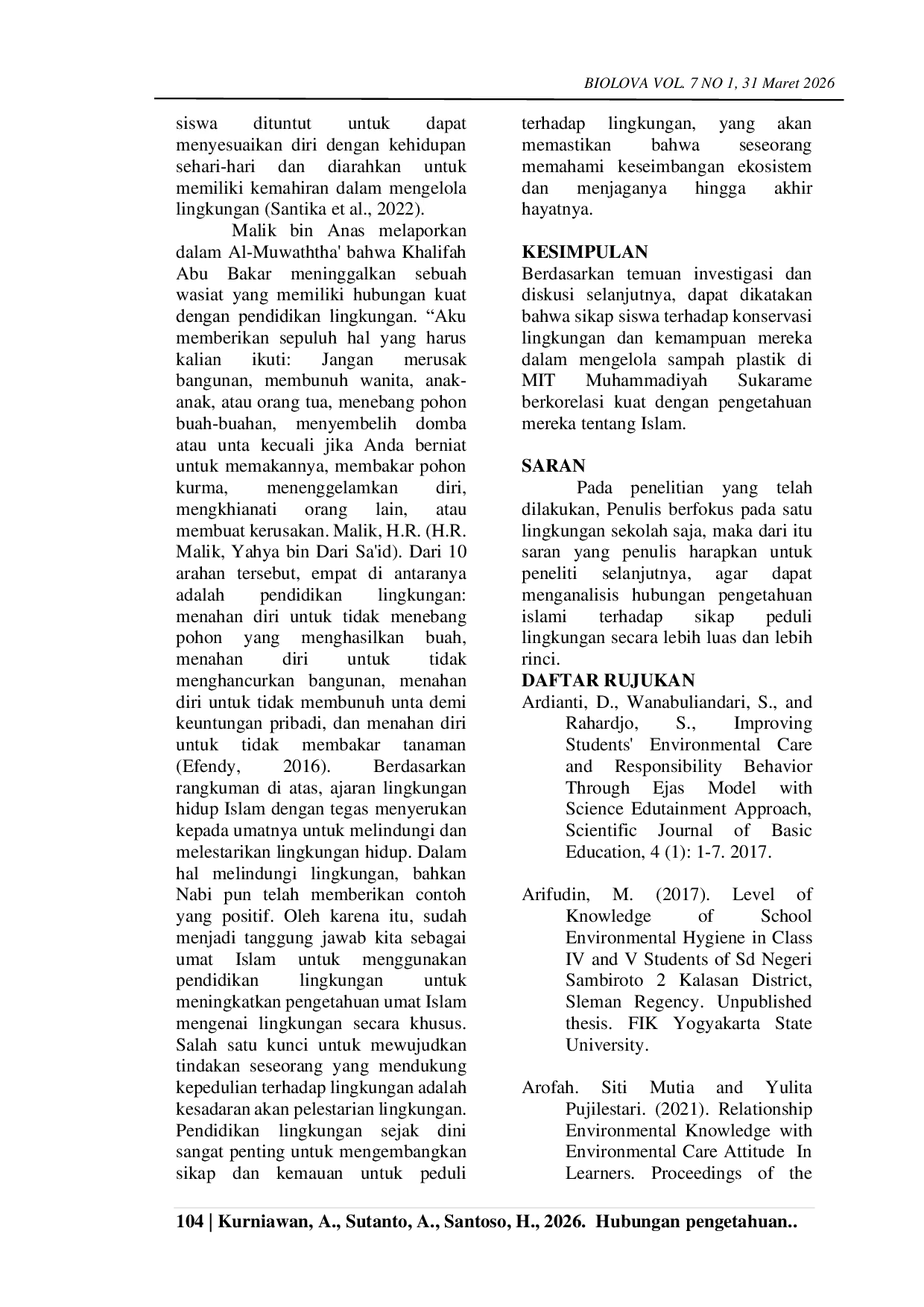 BIOLOVA VOL. 7 NO 1, 31 Maret 2026

siswa dituntut untuk dapat menyesuaikan diri dengan kehidupan sehari-hari dan diarahkan untuk memiliki kemahiran dalam mengelola lingkungan (Santika et al., 2022).

Malik bin Anas melaporkan dalam Al-Muwaththa' bahwa Khalifah Abu Bakar meninggalkan sebuah wasiat yang memiliki hubungan kuat dengan pendidikan lingkungan. "Aku memberikan sepuluh hal yang harus kalian ikuti: Jangan merusak bangunan, membunuh wanita, anak-anak, atau orang tua, menebang pohon buah-buahan, menyembelih domba atau unta kecuali jika Anda berniat untuk memakannya, membakar pohon kurma, menenggelamkan diri, mengkhianati orang lain, atau membuat kerusakan. Malik, H.R. (H.R. Malik, Yahya bin Dari Sa'id). Dari 10 arahan tersebut, empat di antaranya adalah pendidikan lingkungan: menahan diri untuk tidak menebang pohon yang menghasilkan buah, menahan diri untuk tidak menghancurkan bangunan, menahan diri untuk tidak membunuh unta demi keuntungan pribadi, dan menahan diri untuk tidak membakar tanaman (Efendy, 2016). Berdasarkan rangkuman di atas, ajaran lingkungan hidup Islam dengan tegas menyerukan kepada umatnya untuk melindungi dan melestarikan lingkungan hidup. Dalam hal melindungi lingkungan, bahkan Nabi pun telah memberikan contoh yang positif. Oleh karena itu, sudah menjadi tanggung jawab kita sebagai umat Islam untuk menggunakan pendidikan lingkungan untuk meningkatkan pengetahuan umat Islam mengenai lingkungan secara khusus. Salah satu kunci untuk mewujudkan tindakan seseorang yang mendukung kepedulian terhadap lingkungan adalah kesadaran akan pelestarian lingkungan. Pendidikan lingkungan sejak dini sangat penting untuk mengembangkan sikap dan kemauan untuk peduli terhadap lingkungan, yang akan memastikan bahwa seseorang memahami keseimbangan ekosistem dan menjaganya hingga akhir hayatnya.

KESIMPULAN
Berdasarkan temuan investigasi dan diskusi selanjutnya, dapat dikatakan bahwa sikap siswa terhadap konservasi lingkungan dan kemampuan mereka dalam mengelola sampah plastik di MIT Muhammadiyah Sukarame berkorelasi kuat dengan pengetahuan mereka tentang Islam.

SARAN
Pada penelitian yang telah dilakukan, Penulis berfokus pada satu lingkungan sekolah saja, maka dari itu saran yang penulis harapkan untuk peneliti selanjutnya, agar dapat menganalisis hubungan pengetahuan islami terhadap sikap peduli lingkungan secara lebih luas dan lebih rinci.

DAFTAR RUJUKAN
Ardianti, D., Wanabuliandari, S., and Rahardjo, S., Improving Students' Environmental Care and Responsibility Behavior Through Ejas Model with Science Edutainment Approach, Scientific Journal of Basic Education, 4 (1): 1-7. 2017.

Arifudin, M. (2017). Level of Knowledge of School Environmental Hygiene in Class IV and V Students of Sd Negeri Sambiroto 2 Kalasan District, Sleman Regency. Unpublished thesis. FIK Yogyakarta State University.

Arofah. Siti Mutia and Yulita Pujilestari. (2021). Relationship Environmental Knowledge with Environmental Care Attitude In Learners. Proceedings of the

104 | Kurniawan, A., Sutanto, A., Santoso, H., 2026. Hubungan pengetahuan..